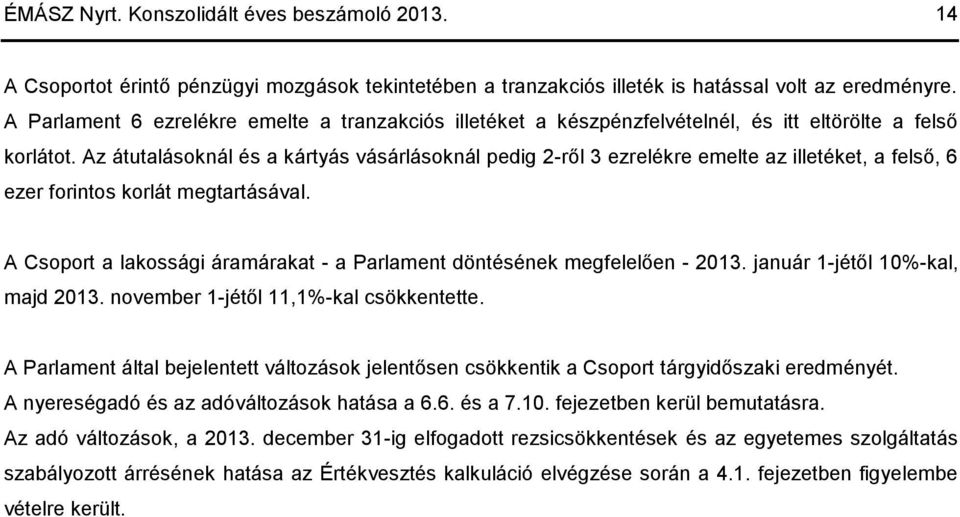 ÉMÁSZ Nyrt. Konszolidált éves beszámoló 2013. 14

A Csoportot érintő pénzügyi mozgások tekintetében a tranzakciós illeték is hatással volt az eredményre. A Parlament 6 ezrelékre emelte a tranzakciós illetéket a készpénzfelvételnél, és itt eltörölte a felső korlátot. Az átutalásoknál és a kártyás vásárlásoknál pedig 2-ről 3 ezrelékre emelte az illetéket, a felső, 6 ezer forintos korlát megtartásával.

A Csoport a lakossági áramárakat - a Parlament döntésének megfelelően - 2013. január 1-jétől 10%-kal, majd 2013. november 1-jétől 11,1%-kal csökkentette.

A Parlament által bejelentett változások jelentősen csökkentik a Csoport tárgyidőszaki eredményét. A nyereségadó és az adóváltozások hatása a 6.6. és a 7.10. fejezetben kerül bemutatásra. Az adó változások, a 2013. december 31-ig elfogadott rezsicsökkentések és az egyetemes szolgáltatás szabályozott árrésének hatása az Értékvesztés kalkuláció elvégzése során a 4.1. fejezetben figyelembe vételre került.